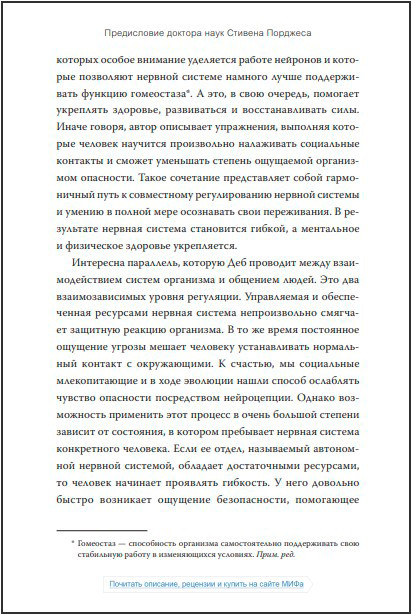 Предисловие доктора наук Стивена Порджеса

которых особое внимание уделяется работе нейронов и которые позволяют нервной системе намного лучше поддерживать функцию гомеостаза*. А это, в свою очередь, помогает укреплять здоровье, развиваться и восстанавливать силы. Иначе говоря, автор описывает упражнения, выполняя которые человек научится произвольно налаживать социальные контакты и сможет уменьшать степень ощущаемой организмом опасности. Такое сочетание представляет собой гармоничный путь к совместному регулированию нервной системы и умению в полной мере осознавать свои переживания. В результате нервная система становится гибкой, а ментальное и физическое здоровье укрепляется.

Интересна параллель, которую Деб проводит между взаимодействием систем организма и общением людей. Это два взаимозависимых уровня регуляции. Управляемая и обеспеченная ресурсами нервная система непроизвольно смягчает защитную реакцию организма. В то же время постоянное ощущение угрозы мешает человеку устанавливать нормальный контакт с окружающими. К счастью, мы социальные млекопитающие и в ходе эволюции нашли способ ослаблять чувство опасности посредством нейроцепции. Однако возможность применить этот процесс в очень большой степени зависит от состояния, в котором пребывает нервная система конкретного человека. Если ее отдел, называемый автономной нервной системой, обладает достаточными ресурсами, то человек начинает проявлять гибкость. У него довольно быстро возникает ощущение безопасности, помогающее

* Гомеостаз — способность организма самостоятельно поддерживать свою стабильную работу в изменяющихся условиях. Прим. ред.

Почитать описание, рецензии и купить на сайте МИФа